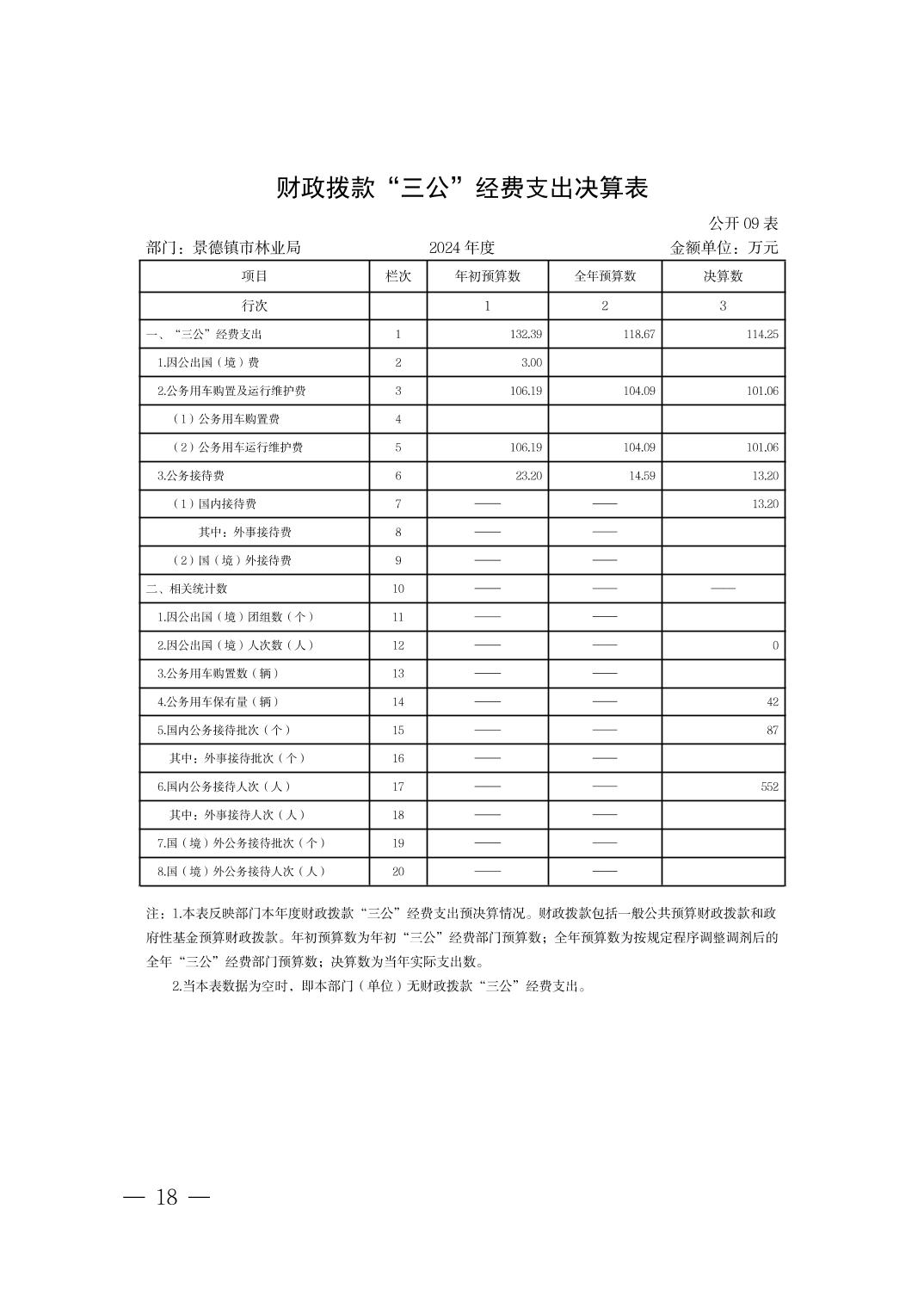 财政拨款“三公”经费支出决算表

公开 09 表

部门：景德镇市林业局　　2024 年度　　金额单位：万元

| 项目 | 栏次 | 年初预算数 | 全年预算数 | 决算数 |
|---|---|---|---|---|
| 行次 | | 1 | 2 | 3 |
| 一、“三公”经费支出 | 1 | 132.39 | 118.67 | 114.25 |
| 1.因公出国（境）费 | 2 | 3.00 | | |
| 2.公务用车购置及运行维护费 | 3 | 106.19 | 104.09 | 101.06 |
| （1）公务用车购置费 | 4 | | | |
| （2）公务用车运行维护费 | 5 | 106.19 | 104.09 | 101.06 |
| 3.公务接待费 | 6 | 23.20 | 14.59 | 13.20 |
| （1）国内接待费 | 7 | —— | —— | 13.20 |
| 其中：外事接待费 | 8 | —— | —— | |
| （2）国（境）外接待费 | 9 | —— | —— | |
| 二、相关统计数 | 10 | —— | —— | —— |
| 1.因公出国（境）团组数（个） | 11 | —— | —— | |
| 2.因公出国（境）人次数（人） | 12 | —— | —— | 0 |
| 3.公务用车购置数（辆） | 13 | —— | —— | |
| 4.公务用车保有量（辆） | 14 | —— | —— | 42 |
| 5.国内公务接待批次（个） | 15 | —— | —— | 87 |
| 其中：外事接待批次（个） | 16 | —— | —— | |
| 6.国内公务接待人次（人） | 17 | —— | —— | 552 |
| 其中：外事接待人次（人） | 18 | —— | —— | |
| 7.国（境）外公务接待批次（个） | 19 | —— | —— | |
| 8.国（境）外公务接待人次（人） | 20 | —— | —— | |

注：1.本表反映部门本年度财政拨款“三公”经费支出预决算情况。财政拨款包括一般公共预算财政拨款和政府性基金预算财政拨款。年初预算数为年初“三公”经费部门预算数；全年预算数为按规定程序调整调剂后的全年“三公”经费部门预算数；决算数为当年实际支出数。

2.当本表数据为空时，即本部门（单位）无财政拨款“三公”经费支出。

— 18 —